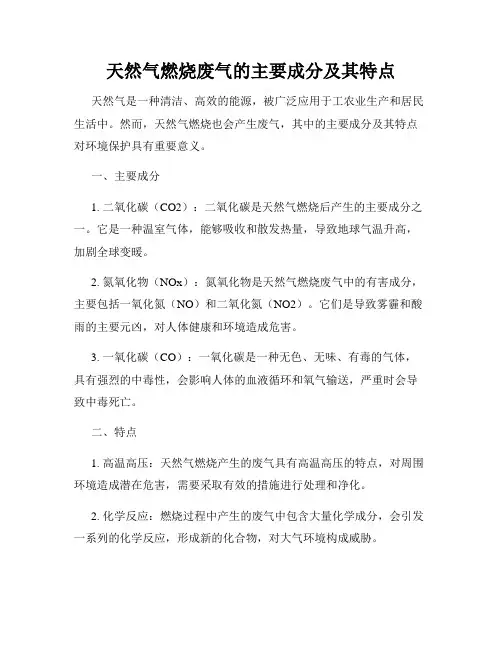 天然气燃烧废气的主要成分及其特点

天然气是一种清洁、高效的能源，被广泛应用于工农业生产和居民生活中。然而，天然气燃烧也会产生废气，其中的主要成分及其特点对环境保护具有重要意义。

一、主要成分

1. 二氧化碳（CO2）：二氧化碳是天然气燃烧后产生的主要成分之一。它是一种温室气体，能够吸收和散发热量，导致地球气温升高，加剧全球变暖。

2. 氮氧化物（NOx）：氮氧化物是天然气燃烧废气中的有害成分，主要包括一氧化氮（NO）和二氧化氮（NO2）。它们是导致雾霾和酸雨的主要元凶，对人体健康和环境造成危害。

3. 一氧化碳（CO）：一氧化碳是一种无色、无味、有毒的气体，具有强烈的中毒性，会影响人体的血液循环和氧气输送，严重时会导致中毒死亡。

二、特点

1. 高温高压：天然气燃烧产生的废气具有高温高压的特点，对周围环境造成潜在危害，需要采取有效的措施进行处理和净化。

2. 化学反应：燃烧过程中产生的废气中包含大量化学成分，会引发一系列的化学反应，形成新的化合物，对大气环境构成威胁。